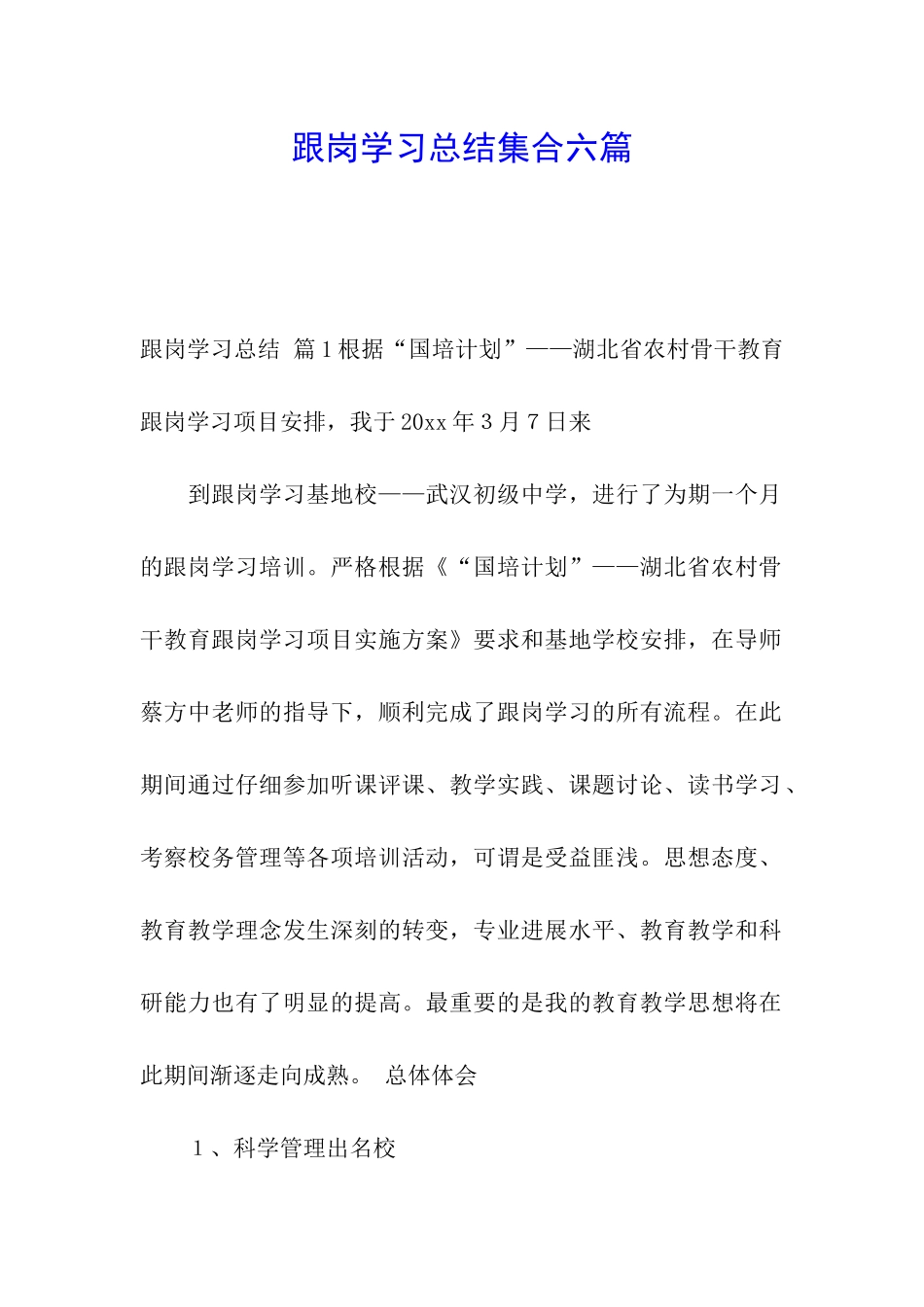 跟岗学习总结集合六篇

跟岗学习总结 篇1根据“国培计划”——湖北省农村骨干教育跟岗学习项目安排，我于20xx年3月7日来

到跟岗学习基地校——武汉初级中学，进行了为期一个月的跟岗学习培训。严格根据《“国培计划”——湖北省农村骨干教育跟岗学习项目实施方案》要求和基地学校安排，在导师蔡方中老师的指导下，顺利完成了跟岗学习的所有流程。在此期间通过仔细参加听课评课、教学实践、课题讨论、读书学习、考察校务管理等各项培训活动，可谓是受益匪浅。思想态度、教育教学理念发生深刻的转变，专业进展水平、教育教学和科研能力也有了明显的提高。最重要的是我的教育教学思想将在此期间渐逐走向成熟。 总体体会

1、科学管理出名校